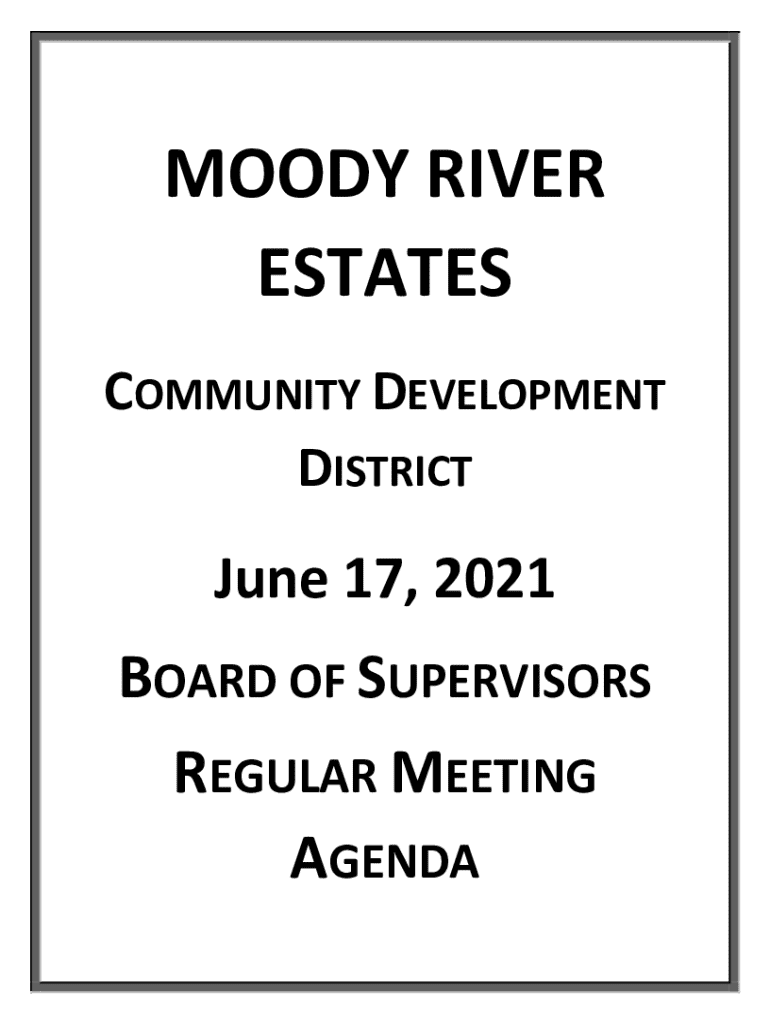 MOODY RIVER ESTATES

COMMUNITY DEVELOPMENT DISTRICT

June 17, 2021

BOARD OF SUPERVISORS

REGULAR MEETING

AGENDA